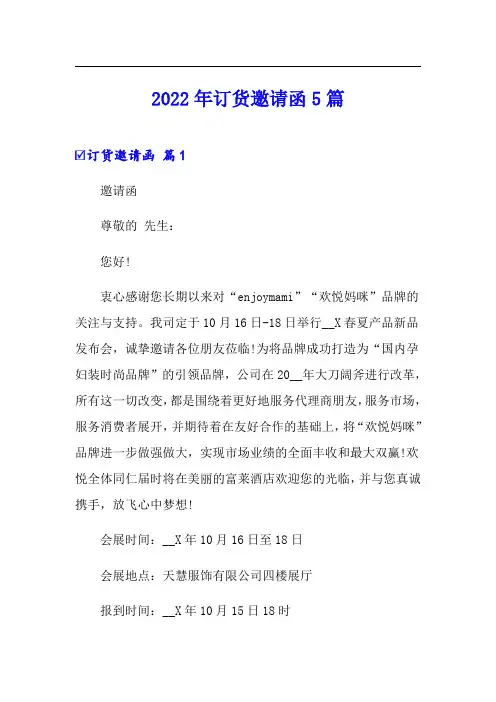 2022年订货邀请函5篇

☑订货邀请函 篇1

邀请函

尊敬的 先生：

您好!

衷心感谢您长期以来对“enjoymami”“欢悦妈咪”品牌的关注与支持。我司定于10月16日-18日举行__X春夏产品新品发布会，诚挚邀请各位朋友莅临!为将品牌成功打造为“国内孕妇装时尚品牌”的引领品牌，公司在20__年大刀阔斧进行改革，所有这一切改变，都是围绕着更好地服务代理商朋友，服务市场，服务消费者展开，并期待着在友好合作的基础上，将“欢悦妈咪”品牌进一步做强做大，实现市场业绩的全面丰收和最大双赢!欢悦全体同仁届时将在美丽的富莱酒店欢迎您的光临，并与您真诚携手，放飞心中梦想!

会展时间：__X年10月16日至18日

会展地点：天慧服饰有限公司四楼展厅

报到时间：__X年10月15日18时